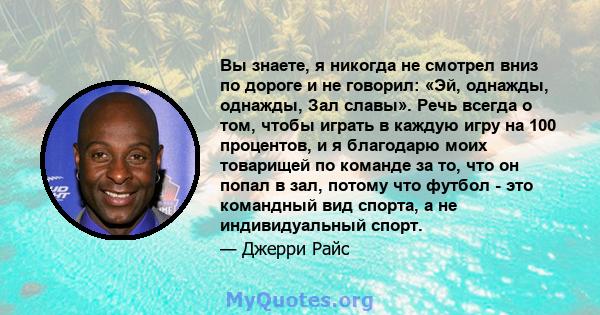 Вы знаете, я никогда не смотрел вниз по дороге и не говорил: «Эй, однажды, однажды, Зал славы». Речь всегда о том, чтобы играть в каждую игру на 100 процентов, и я благодарю моих товарищей по команде за то, что он попал в зал, потому что футбол - это командный вид спорта, а не индивидуальный спорт.
— Джерри Райс

MyQuotes.org